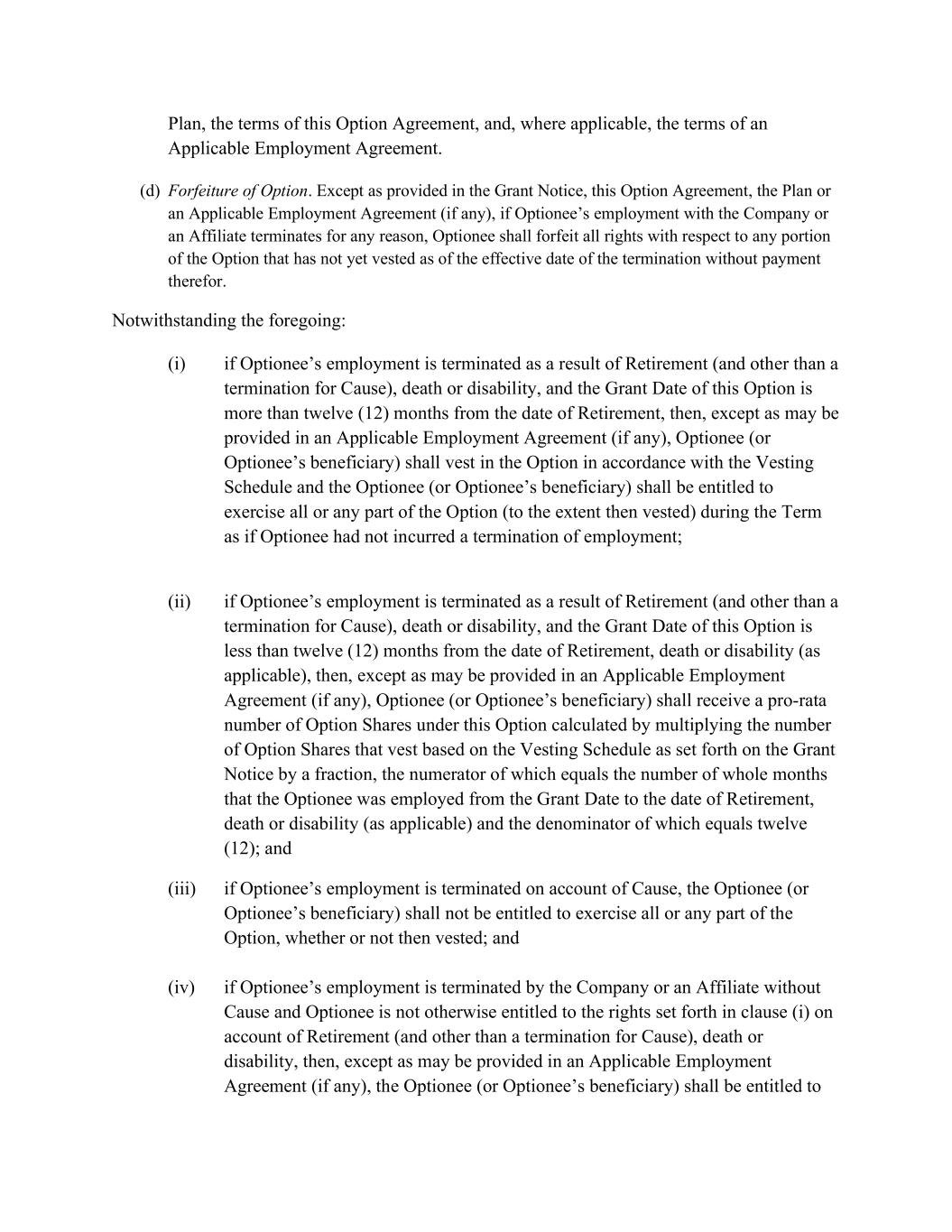 Plan, the terms of this Option Agreement, and, where applicable, the terms of an Applicable Employment Agreement.

(d) Forfeiture of Option. Except as provided in the Grant Notice, this Option Agreement, the Plan or an Applicable Employment Agreement (if any), if Optionee's employment with the Company or an Affiliate terminates for any reason, Optionee shall forfeit all rights with respect to any portion of the Option that has not yet vested as of the effective date of the termination without payment therefor.

Notwithstanding the foregoing:

(i) if Optionee's employment is terminated as a result of Retirement (and other than a termination for Cause), death or disability, and the Grant Date of this Option is more than twelve (12) months from the date of Retirement, then, except as may be provided in an Applicable Employment Agreement (if any), Optionee (or Optionee's beneficiary) shall vest in the Option in accordance with the Vesting Schedule and the Optionee (or Optionee's beneficiary) shall be entitled to exercise all or any part of the Option (to the extent then vested) during the Term as if Optionee had not incurred a termination of employment;

(ii) if Optionee's employment is terminated as a result of Retirement (and other than a termination for Cause), death or disability, and the Grant Date of this Option is less than twelve (12) months from the date of Retirement, death or disability (as applicable), then, except as may be provided in an Applicable Employment Agreement (if any), Optionee (or Optionee's beneficiary) shall receive a pro-rata number of Option Shares under this Option calculated by multiplying the number of Option Shares that vest based on the Vesting Schedule as set forth on the Grant Notice by a fraction, the numerator of which equals the number of whole months that the Optionee was employed from the Grant Date to the date of Retirement, death or disability (as applicable) and the denominator of which equals twelve (12); and

(iii) if Optionee's employment is terminated on account of Cause, the Optionee (or Optionee's beneficiary) shall not be entitled to exercise all or any part of the Option, whether or not then vested; and

(iv) if Optionee's employment is terminated by the Company or an Affiliate without Cause and Optionee is not otherwise entitled to the rights set forth in clause (i) on account of Retirement (and other than a termination for Cause), death or disability, then, except as may be provided in an Applicable Employment Agreement (if any), the Optionee (or Optionee's beneficiary) shall be entitled to